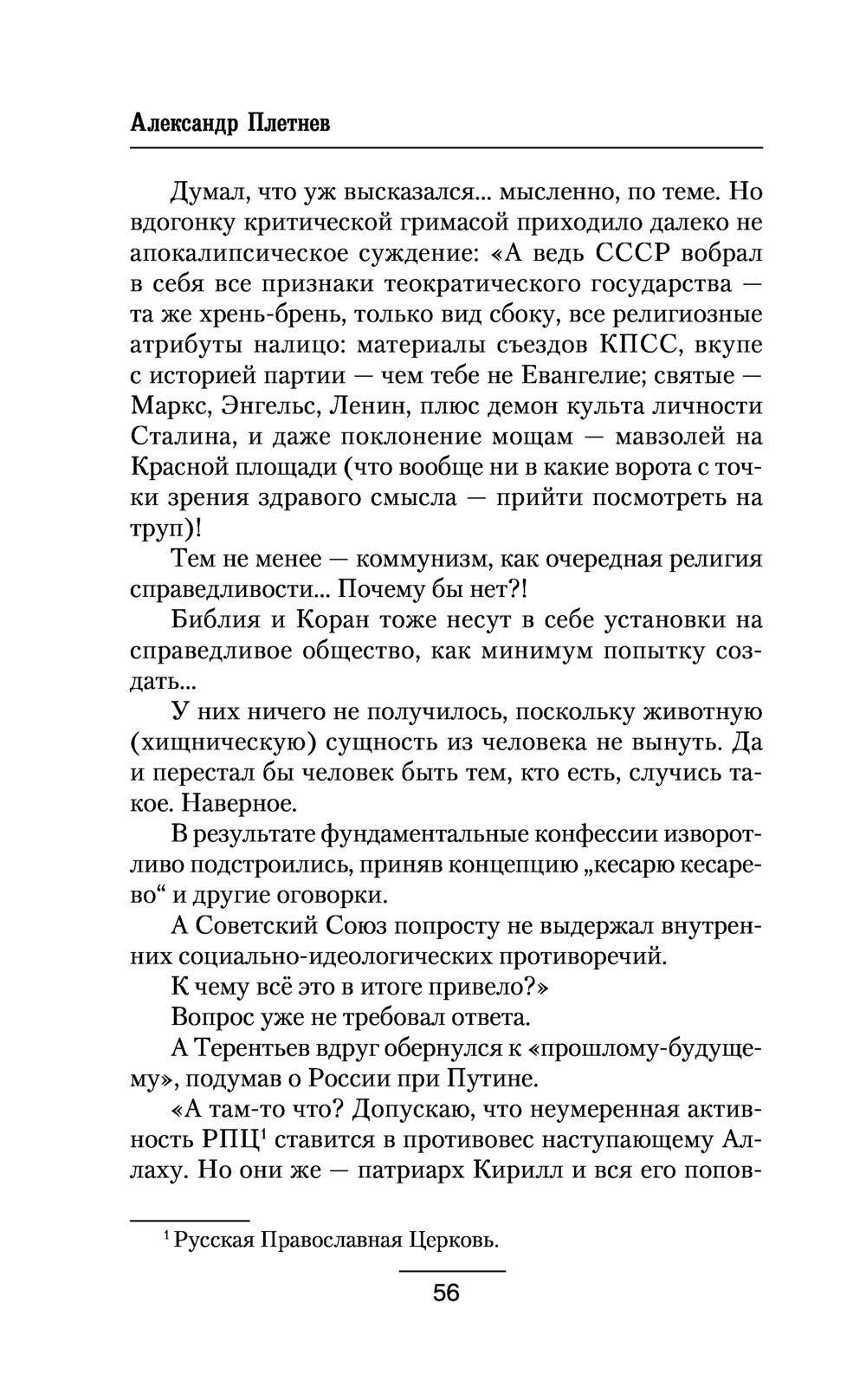 Александр Плетнев

Думал, что уж высказался... мысленно, по теме. Но вдогонку критической гримасой приходило далеко не апокалипсическое суждение: «А ведь СССР вобрал в себя все признаки теократического государства — та же хрень-брень, только вид сбоку, все религиозные атрибуты налицо: материалы съездов КПСС, вкупе с историей партии — чем тебе не Евангелие; святые — Маркс, Энгельс, Ленин, плюс демон культа личности Сталина, и даже поклонение мощам — мавзолей на Красной площади (что вообще ни в какие ворота с точки зрения здравого смысла — прийти посмотреть на труп)!

Тем не менее — коммунизм, как очередная религия справедливости... Почему бы нет?!

Библия и Коран тоже несут в себе установки на справедливое общество, как минимум попытку создать...

У них ничего не получилось, поскольку животную (хищническую) сущность из человека не вынуть. Да и перестал бы человек быть тем, кто есть, случись такое. Наверное.

В результате фундаментальные конфессии изворотливо подстроились, приняв концепцию „кесарю кесарево“ и другие оговорки.

А Советский Союз попросту не выдержал внутренних социально-идеологических противоречий.

К чему всё это в итоге привело?»

Вопрос уже не требовал ответа.

А Терентьев вдруг обернулся к «прошлому-будущему», подумав о России при Путине.

«А там-то что? Допускаю, что неумеренная активность РПЦ$^1$ ставится в противовес наступающему Аллаху. Но они же — патриарх Кирилл и вся его попов-

$^1$ Русская Православная Церковь.

56